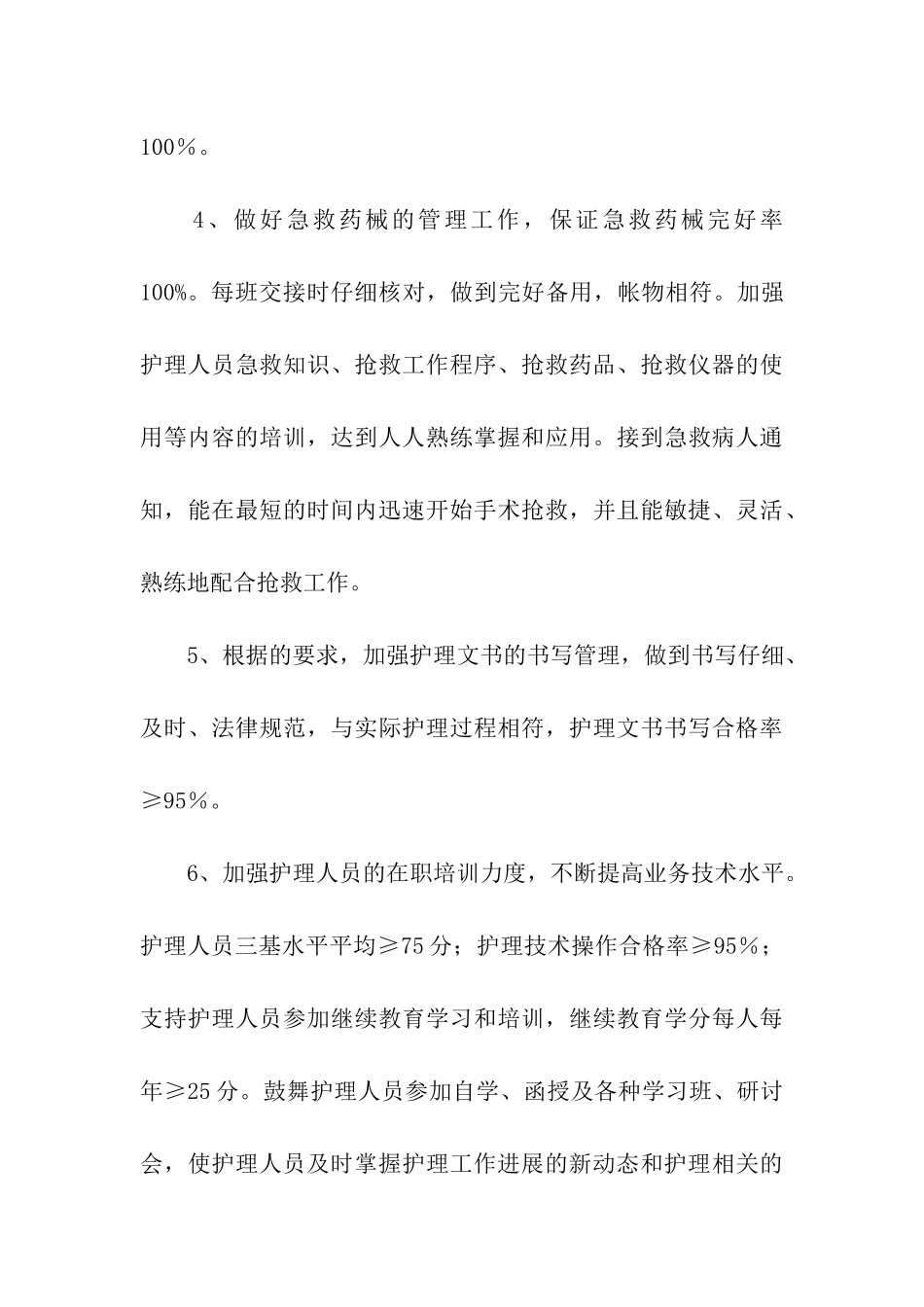 100％。

4、做好急救药械的管理工作，保证急救药械完好率100%。每班交接时仔细核对，做到完好备用，帐物相符。加强护理人员急救知识、抢救工作程序、抢救药品、抢救仪器的使用等内容的培训，达到人人熟练掌握和应用。接到急救病人通知，能在最短的时间内迅速开始手术抢救，并且能敏捷、灵活、熟练地配合抢救工作。

5、根据的要求，加强护理文书的书写管理，做到书写仔细、及时、法律规范，与实际护理过程相符，护理文书书写合格率≥95％。

6、加强护理人员的在职培训力度，不断提高业务技术水平。护理人员三基水平平均≥75分；护理技术操作合格率≥95％；支持护理人员参加继续教育学习和培训，继续教育学分每人每年≥25分。鼓舞护理人员参加自学、函授及各种学习班、研讨会，使护理人员及时掌握护理工作进展的新动态和护理相关的